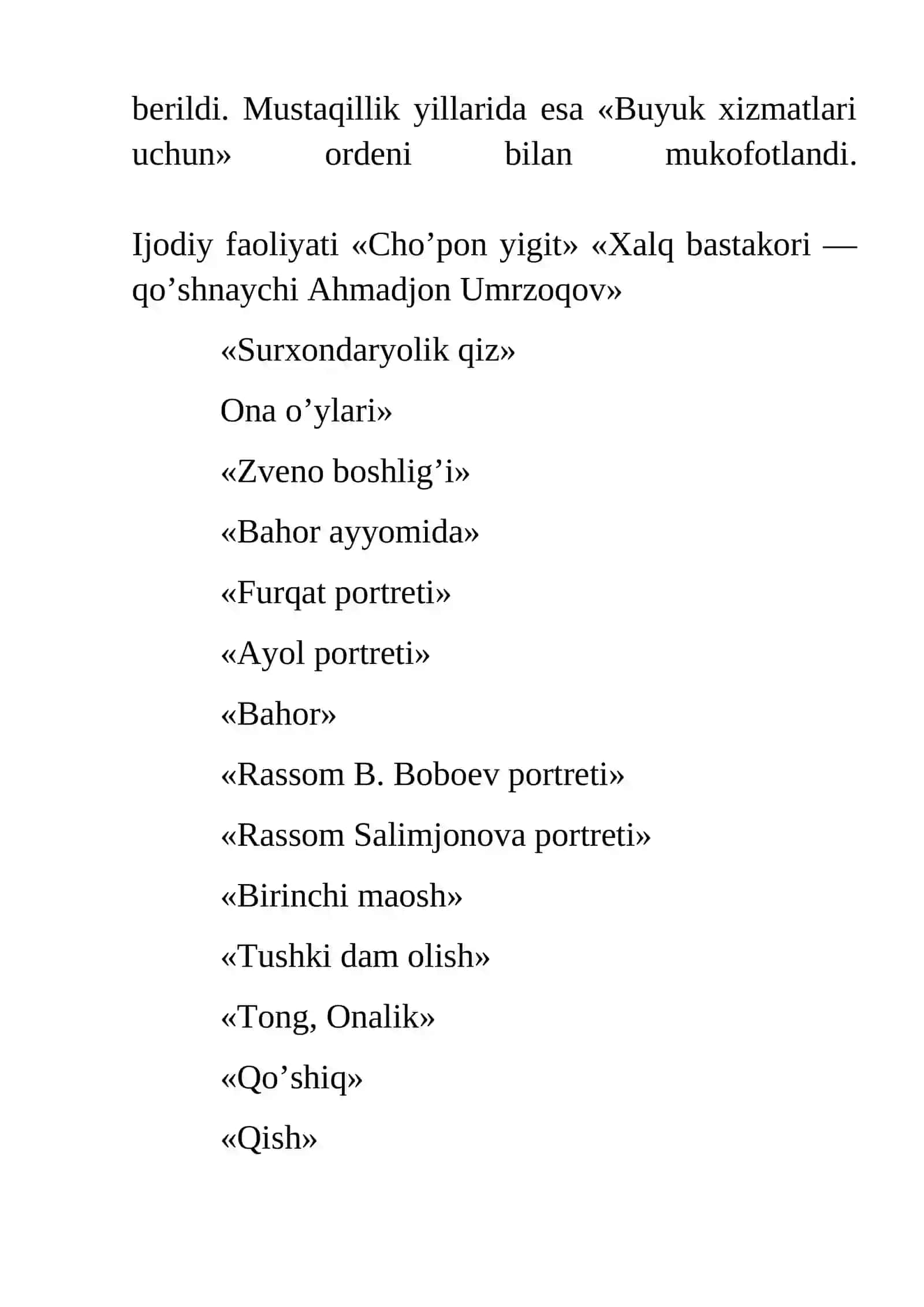 berildi. Mustaqillik yillarida esa «Buyuk xizmatlari uchun» ordeni bilan mukofotlandi.

Ijodiy faoliyati «Cho'pon yigit» «Xalq bastakori — qo'shnaychi Ahmadjon Umrzoqov»

«Surxondaryolik qiz»

Ona o'ylari»

«Zveno boshlig'i»

«Bahor ayyomida»

«Furqat portreti»

«Ayol portreti»

«Bahor»

«Rassom B. Boboev portreti»

«Rassom Salimjonova portreti»

«Birinchi maosh»

«Tushki dam olish»

«Tong, Onalik»

«Qo'shiq»

«Qish»